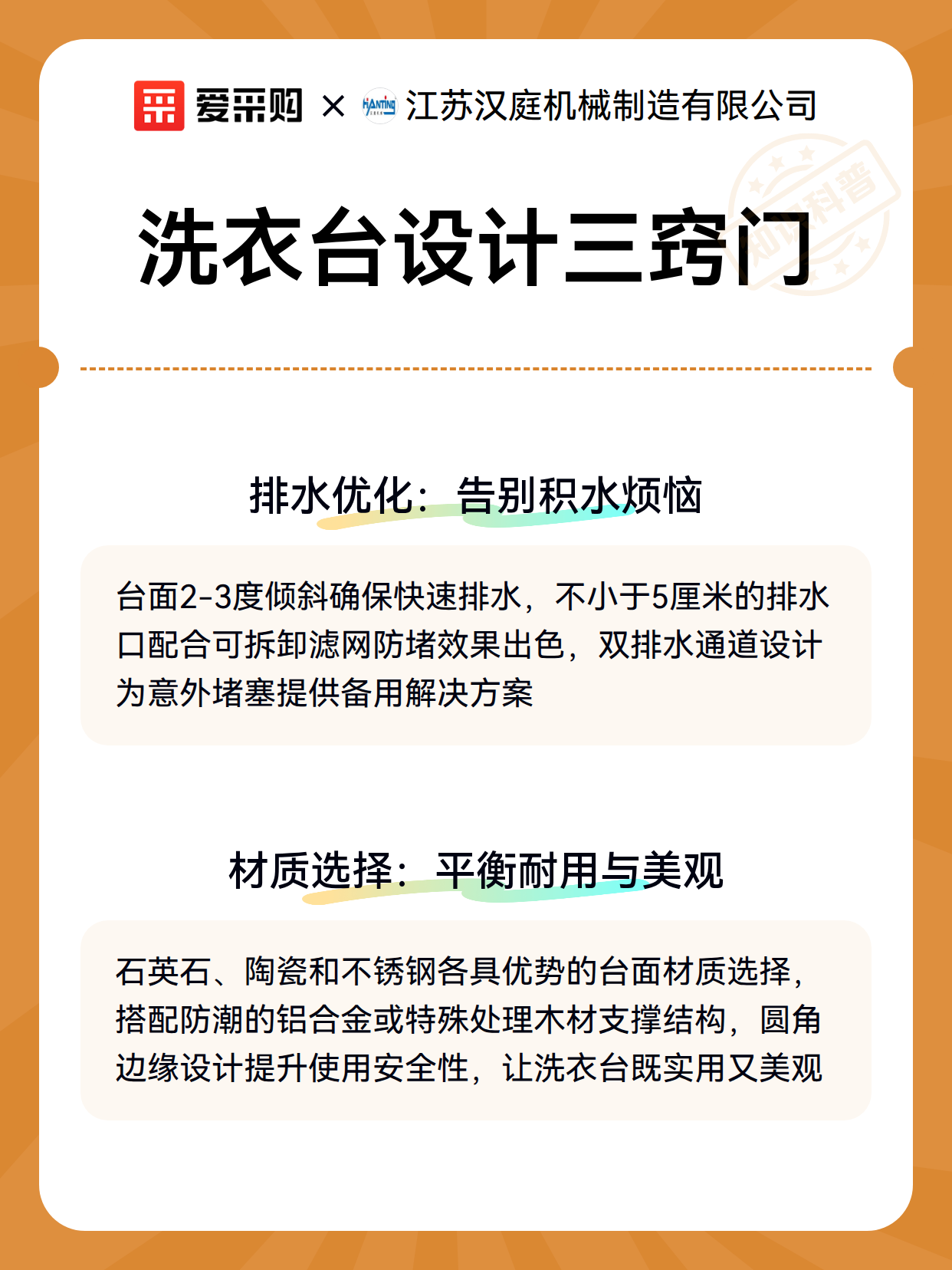 爱采购 × HANTING 江苏汉庭机械制造有限公司

知识科普

洗衣台设计三窍门

排水优化：告别积水烦恼

台面2-3度倾斜确保快速排水，不小于5厘米的排水口配合可拆卸滤网防堵效果出色，双排水通道设计为意外堵塞提供备用解决方案

材质选择：平衡耐用与美观

石英石、陶瓷和不锈钢各具优势的台面材质选择，搭配防潮的铝合金或特殊处理木材支撑结构，圆角边缘设计提升使用安全性，让洗衣台既实用又美观